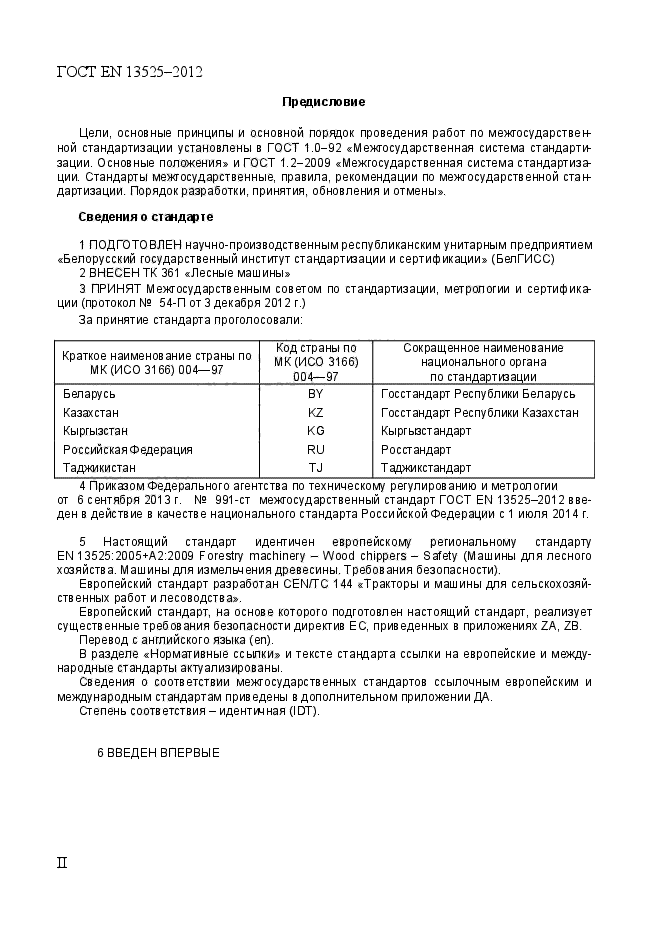 ГОСТ EN 13525–2012

Предисловие

Цели, основные принципы и основной порядок проведения работ по межгосударственной стандартизации установлены в ГОСТ 1.0–92 «Межгосударственная система стандартизации. Основные положения» и ГОСТ 1.2–2009 «Межгосударственная система стандартизации. Стандарты межгосударственные, правила, рекомендации по межгосударственной стандартизации. Порядок разработки, принятия, обновления и отмены».

Сведения о стандарте

1 ПОДГОТОВЛЕН научно-производственным республиканским унитарным предприятием «Белорусский государственный институт стандартизации и сертификации» (БелГИСС)
2 ВНЕСЕН ТК 361 «Лесные машины»
3 ПРИНЯТ Межгосударственным советом по стандартизации, метрологии и сертификации (протокол № 54-П от 3 декабря 2012 г.)
За принятие стандарта проголосовали:

| Краткое наименование страны по МК (ИСО 3166) 004—97 | Код страны по МК (ИСО 3166) 004—97 | Сокращенное наименование национального органа по стандартизации |
|---|---|---|
| Беларусь | BY | Госстандарт Республики Беларусь |
| Казахстан | KZ | Госстандарт Республики Казахстан |
| Кыргызстан | KG | Кыргызстандарт |
| Российская Федерация | RU | Росстандарт |
| Таджикистан | TJ | Таджикстандарт |

4 Приказом Федерального агентства по техническому регулированию и метрологии от 6 сентября 2013 г. № 991-ст межгосударственный стандарт ГОСТ EN 13525–2012 введен в действие в качестве национального стандарта Российской Федерации с 1 июля 2014 г.

5 Настоящий стандарт идентичен европейскому региональному стандарту EN 13525:2005+A2:2009 Forestry machinery – Wood chippers – Safety (Машины для лесного хозяйства. Машины для измельчения древесины. Требования безопасности).
Европейский стандарт разработан CEN/TC 144 «Тракторы и машины для сельскохозяйственных работ и лесоводства».
Европейский стандарт, на основе которого подготовлен настоящий стандарт, реализует существенные требования безопасности директив ЕС, приведенных в приложениях ZA, ZB.
Перевод с английского языка (en).
В разделе «Нормативные ссылки» и тексте стандарта ссылки на европейские и международные стандарты актуализированы.
Сведения о соответствии межгосударственных стандартов ссылочным европейским и международным стандартам приведены в дополнительном приложении ДА.
Степень соответствия – идентичная (IDT).

6 ВВЕДЕН ВПЕРВЫЕ

II